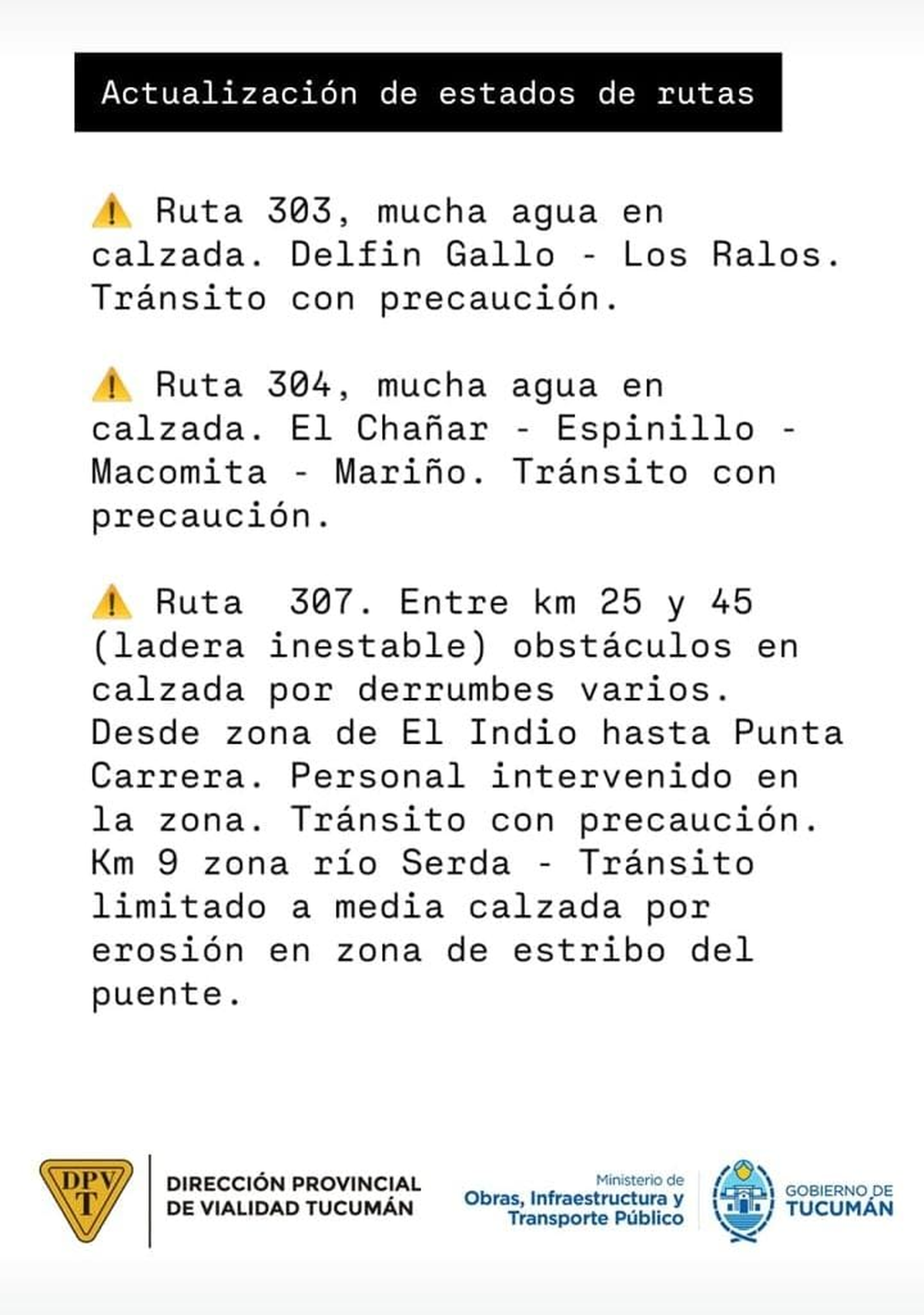 Actualización de estados de rutas

⚠️ Ruta 303, mucha agua en calzada. Delfin Gallo - Los Ralos. Tránsito con precaución.

⚠️ Ruta 304, mucha agua en calzada. El Chañar - Espinillo - Macomita - Mariño. Tránsito con precaución.

⚠️ Ruta 307. Entre km 25 y 45 (ladera inestable) obstáculos en calzada por derrumbes varios. Desde zona de El Indio hasta Punta Carrera. Personal intervenido en la zona. Tránsito con precaución. Km 9 zona río Serda - Tránsito limitado a media calzada por erosión en zona de estribo del puente.

DPV T

DIRECCIÓN PROVINCIAL DE VIALIDAD TUCUMÁN

Ministerio de Obras, Infraestructura y Transporte Público

GOBIERNO DE TUCUMÁN